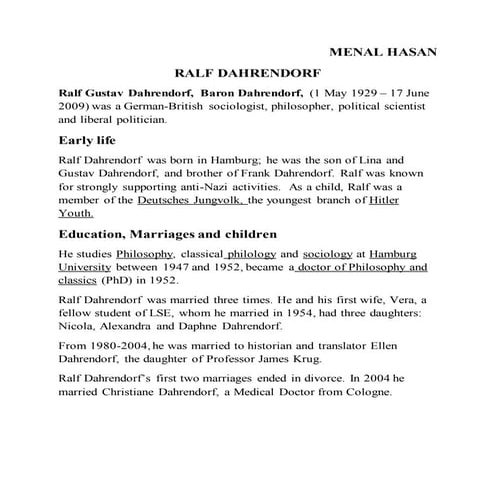 MENAL HASAN

RALF DAHRENDORF

Ralf Gustav Dahrendorf, Baron Dahrendorf, (1 May 1929 – 17 June 2009) was a German-British sociologist, philosopher, political scientist and liberal politician.

Early life

Ralf Dahrendorf was born in Hamburg; he was the son of Lina and Gustav Dahrendorf, and brother of Frank Dahrendorf. Ralf was known for strongly supporting anti-Nazi activities. As a child, Ralf was a member of the Deutsches Jungvolk, the youngest branch of Hitler Youth.

Education, Marriages and children

He studies Philosophy, classical philology and sociology at Hamburg University between 1947 and 1952, became a doctor of Philosophy and classics (PhD) in 1952.

Ralf Dahrendorf was married three times. He and his first wife, Vera, a fellow student of LSE, whom he married in 1954, had three daughters: Nicola, Alexandra and Daphne Dahrendorf.

From 1980-2004, he was married to historian and translator Ellen Dahrendorf, the daughter of Professor James Krug.

Ralf Dahrendorf's first two marriages ended in divorce. In 2004 he married Christiane Dahrendorf, a Medical Doctor from Cologne.